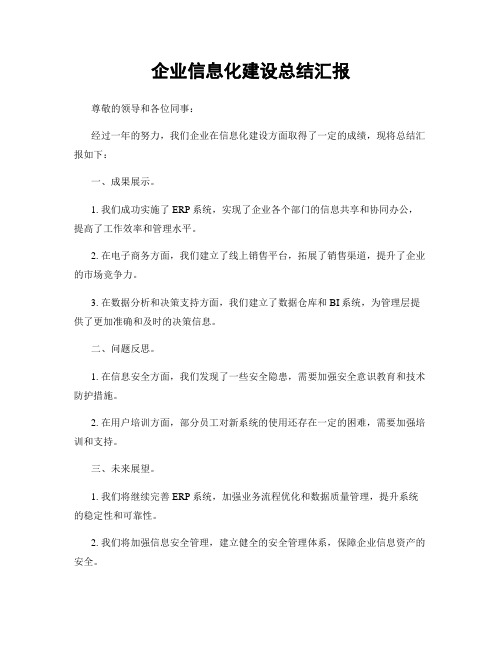 企业信息化建设总结汇报

尊敬的领导和各位同事：

经过一年的努力，我们企业在信息化建设方面取得了一定的成绩，现将总结汇报如下：

一、成果展示。

1. 我们成功实施了 ERP 系统，实现了企业各个部门的信息共享和协同办公，提高了工作效率和管理水平。

2. 在电子商务方面，我们建立了线上销售平台，拓展了销售渠道，提升了企业的市场竞争力。

3. 在数据分析和决策支持方面，我们建立了数据仓库和 BI 系统，为管理层提供了更加准确和及时的决策信息。

二、问题反思。

1. 在信息安全方面，我们发现了一些安全隐患，需要加强安全意识教育和技术防护措施。

2. 在用户培训方面，部分员工对新系统的使用还存在一定的困难，需要加强培训和支持。

三、未来展望。

1. 我们将继续完善 ERP 系统，加强业务流程优化和数据质量管理，提升系统的稳定性和可靠性。

2. 我们将加强信息安全管理，建立健全的安全管理体系，保障企业信息资产的安全。